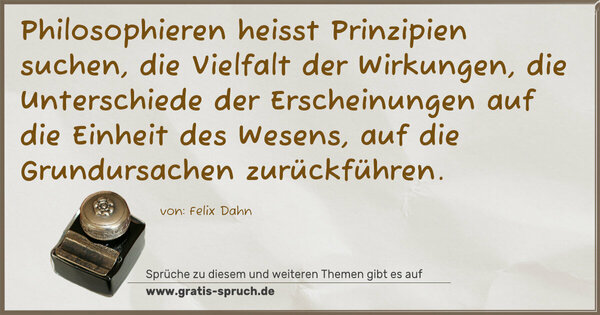 Philosophieren heisst Prinzipien suchen, die Vielfalt der Wirkungen, die Unterschiede der Erscheinungen auf die Einheit des Wesens, auf die Grundursachen zurückführen.

von: Felix Dahn

Sprüche zu diesem und weiteren Themen gibt es auf
www.gratis-spruch.de